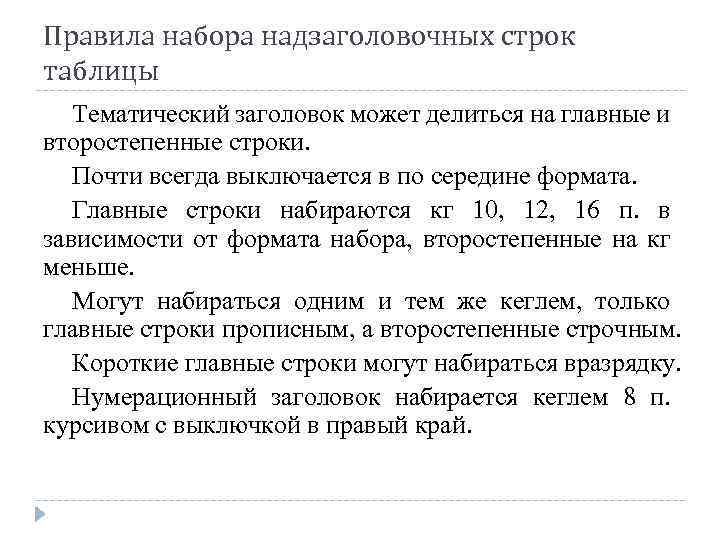 Правила набора надзаголовочных строк таблицы

Тематический заголовок может делиться на главные и второстепенные строки.

Почти всегда выключается в по середине формата.

Главные строки набираются кг 10, 12, 16 п. в зависимости от формата набора, второстепенные на кг меньше.

Могут набираться одним и тем же кеглем, только главные строки прописным, а второстепенные строчным.

Короткие главные строки могут набираться вразрядку.

Нумерационный заголовок набирается кеглем 8 п. курсивом с выключкой в правый край.